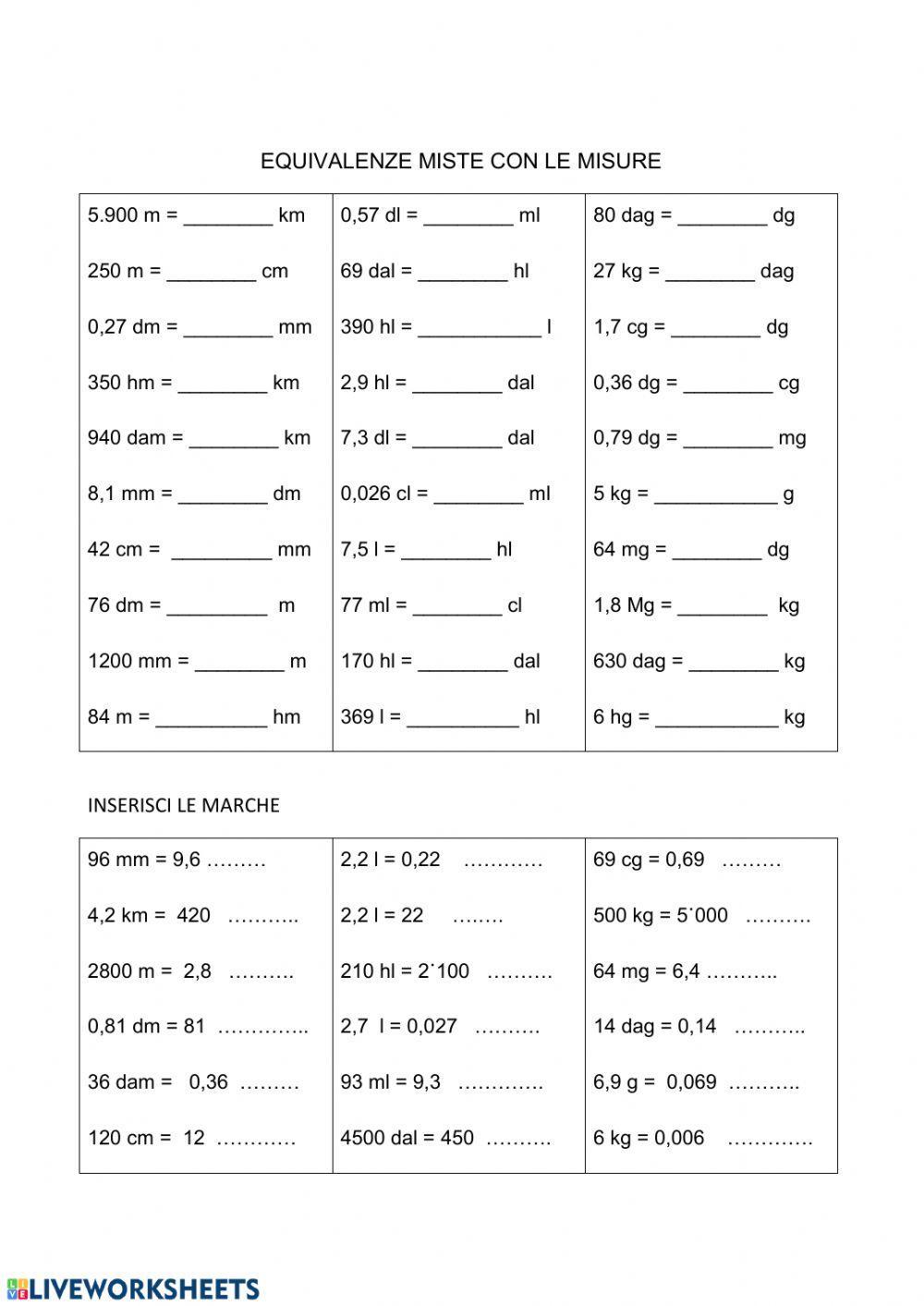 EQUIVALENZE MISTE CON LE MISURE

| 5.900 m = ________ km | 0,57 dl = ________ ml | 80 dag = ________ dg |
|---|---|---|
| 250 m = ________ cm | 69 dal = ________ hl | 27 kg = ________ dag |
| 0,27 dm = ________ mm | 390 hl = ___________ l | 1,7 cg = ________ dg |
| 350 hm = ________ km | 2,9 hl = ________ dal | 0,36 dg = ________ cg |
| 940 dam = ________ km | 7,3 dl = ________ dal | 0,79 dg = ________ mg |
| 8,1 mm = ________ dm | 0,026 cl = ________ ml | 5 kg = ___________ g |
| 42 cm = _________ mm | 7,5 l = ________ hl | 64 mg = ________ dg |
| 76 dm = _________ m | 77 ml = ________ cl | 1,8 Mg = ________ kg |
| 1200 mm = ________ m | 170 hl = ________ dal | 630 dag = ________ kg |
| 84 m = __________ hm | 369 l = __________ hl | 6 hg = ___________ kg |

INSERISCI LE MARCHE

| 96 mm = 9,6 ……… | 2,2 l = 0,22 ………… | 69 cg = 0,69 ……… |
|---|---|---|
| 4,2 km = 420 ……….. | 2,2 l = 22 …….. | 500 kg = 5˙000 ………. |
| 2800 m = 2,8 ………. | 210 hl = 2˙100 ………. | 64 mg = 6,4 ……….. |
| 0,81 dm = 81 ………….. | 2,7 l = 0,027 ………. | 14 dag = 0,14 ……….. |
| 36 dam = 0,36 ……… | 93 ml = 9,3 …………. | 6,9 g = 0,069 ……….. |
| 120 cm = 12 ………… | 4500 dal = 450 ………. | 6 kg = 0,006 …………. |

LIVEWORKSHEETS